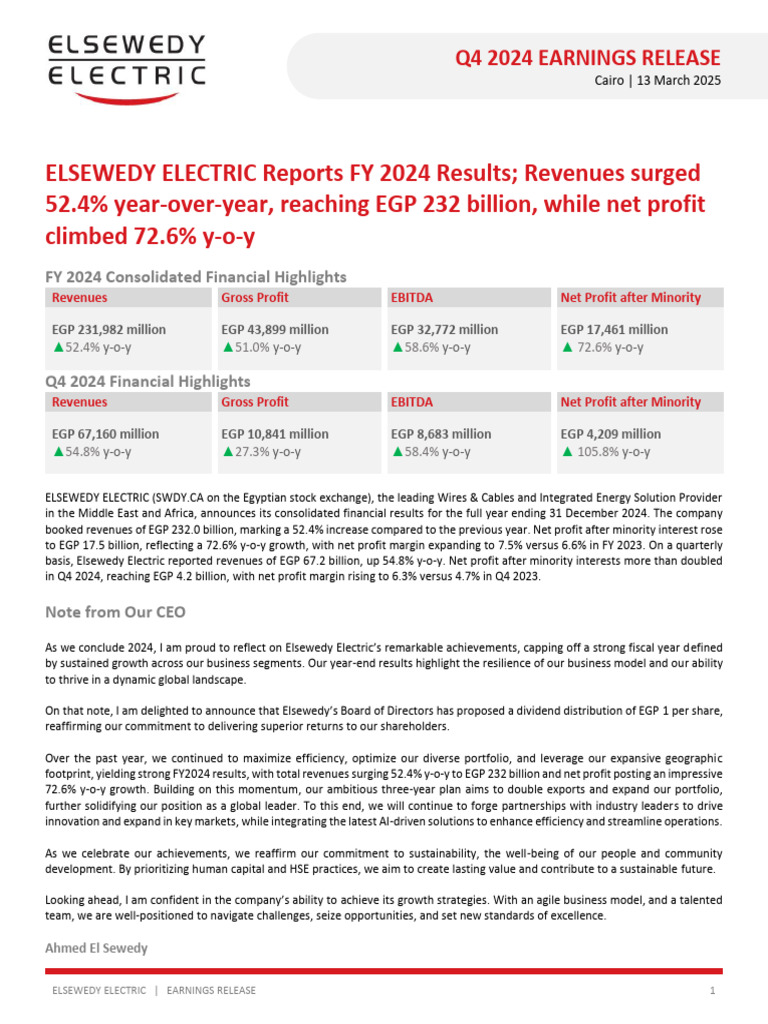 ELSEWEDY ELECTRIC

Q4 2024 EARNINGS RELEASE
Cairo | 13 March 2025

ELSEWEDY ELECTRIC Reports FY 2024 Results; Revenues surged 52.4% year-over-year, reaching EGP 232 billion, while net profit climbed 72.6% y-o-y

FY 2024 Consolidated Financial Highlights

| Revenues | Gross Profit | EBITDA | Net Profit after Minority |
|---|---|---|---|
| EGP 231,982 million ▲52.4% y-o-y | EGP 43,899 million ▲51.0% y-o-y | EGP 32,772 million ▲58.6% y-o-y | EGP 17,461 million ▲ 72.6% y-o-y |

Q4 2024 Financial Highlights

| Revenues | Gross Profit | EBITDA | Net Profit after Minority |
|---|---|---|---|
| EGP 67,160 million ▲54.8% y-o-y | EGP 10,841 million ▲27.3% y-o-y | EGP 8,683 million ▲58.4% y-o-y | EGP 4,209 million ▲ 105.8% y-o-y |

ELSEWEDY ELECTRIC (SWDY.CA on the Egyptian stock exchange), the leading Wires & Cables and Integrated Energy Solution Provider in the Middle East and Africa, announces its consolidated financial results for the full year ending 31 December 2024. The company booked revenues of EGP 232.0 billion, marking a 52.4% increase compared to the previous year. Net profit after minority interest rose to EGP 17.5 billion, reflecting a 72.6% y-o-y growth, with net profit margin expanding to 7.5% versus 6.6% in FY 2023. On a quarterly basis, Elsewedy Electric reported revenues of EGP 67.2 billion, up 54.8% y-o-y. Net profit after minority interests more than doubled in Q4 2024, reaching EGP 4.2 billion, with net profit margin rising to 6.3% versus 4.7% in Q4 2023.

Note from Our CEO

As we conclude 2024, I am proud to reflect on Elsewedy Electric's remarkable achievements, capping off a strong fiscal year defined by sustained growth across our business segments. Our year-end results highlight the resilience of our business model and our ability to thrive in a dynamic global landscape.

On that note, I am delighted to announce that Elsewedy's Board of Directors has proposed a dividend distribution of EGP 1 per share, reaffirming our commitment to delivering superior returns to our shareholders.

Over the past year, we continued to maximize efficiency, optimize our diverse portfolio, and leverage our expansive geographic footprint, yielding strong FY2024 results, with total revenues surging 52.4% y-o-y to EGP 232 billion and net profit posting an impressive 72.6% y-o-y growth. Building on this momentum, our ambitious three-year plan aims to double exports and expand our portfolio, further solidifying our position as a global leader. To this end, we will continue to forge partnerships with industry leaders to drive innovation and expand in key markets, while integrating the latest AI-driven solutions to enhance efficiency and streamline operations.

As we celebrate our achievements, we reaffirm our commitment to sustainability, the well-being of our people and community development. By prioritizing human capital and HSE practices, we aim to create lasting value and contribute to a sustainable future.

Looking ahead, I am confident in the company's ability to achieve its growth strategies. With an agile business model, and a talented team, we are well-positioned to navigate challenges, seize opportunities, and set new standards of excellence.

Ahmed El Sewedy

ELSEWEDY ELECTRIC | EARNINGS RELEASE 1